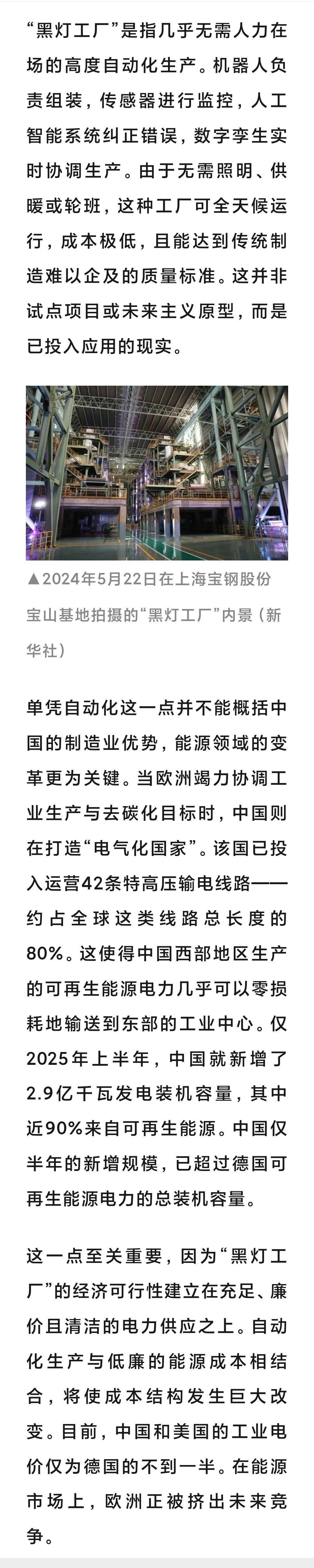 “黑灯工厂”是指几乎无需人力在场的高度自动化生产。机器人负责组装，传感器进行监控，人工智能系统纠正错误，数字孪生实时协调生产。由于无需照明、供暖或轮班，这种工厂可全天候运行，成本极低，且能达到传统制造难以企及的质量标准。这并非试点项目或未来主义原型，而是已投入应用的现实。

▲2024年5月22日在上海宝钢股份宝山基地拍摄的“黑灯工厂”内景（新华社）

单凭自动化这一点并不能概括中国的制造业优势，能源领域的变革更为关键。当欧洲竭力协调工业生产与去碳化目标时，中国则在打造“电气化国家”。该国已投入运营42条特高压输电线路——约占全球这类线路总长度的80%。这使得中国西部地区生产的可再生能源电力几乎可以零损耗地输送到东部的工业中心。仅2025年上半年，中国就新增了2.9亿千瓦发电装机容量，其中近90%来自可再生能源。中国仅半年的新增规模，已超过德国可再生能源电力的总装机容量。

这一点至关重要，因为“黑灯工厂”的经济可行性建立在充足、廉价且清洁的电力供应之上。自动化生产与低廉的能源成本相结合，将使成本结构发生巨大改变。目前，中国和美国的工业电价仅为德国的不到一半。在能源市场上，欧洲正被挤出未来竞争。